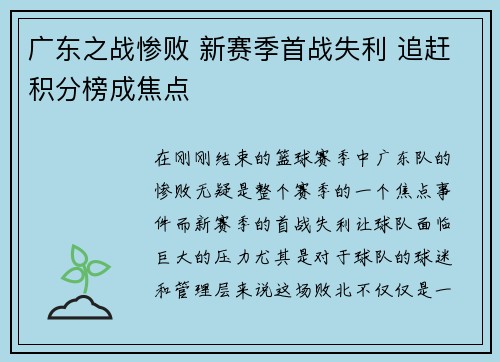 广东之战惨败 新赛季首战失利 追赶积分榜成焦点

在刚刚结束的篮球赛季中广东队的惨败无疑是整个赛季的一个焦点事件而新赛季的首战失利让球队面临巨大的压力尤其是对于球队的球迷和管理层来说这场败北不仅仅是一